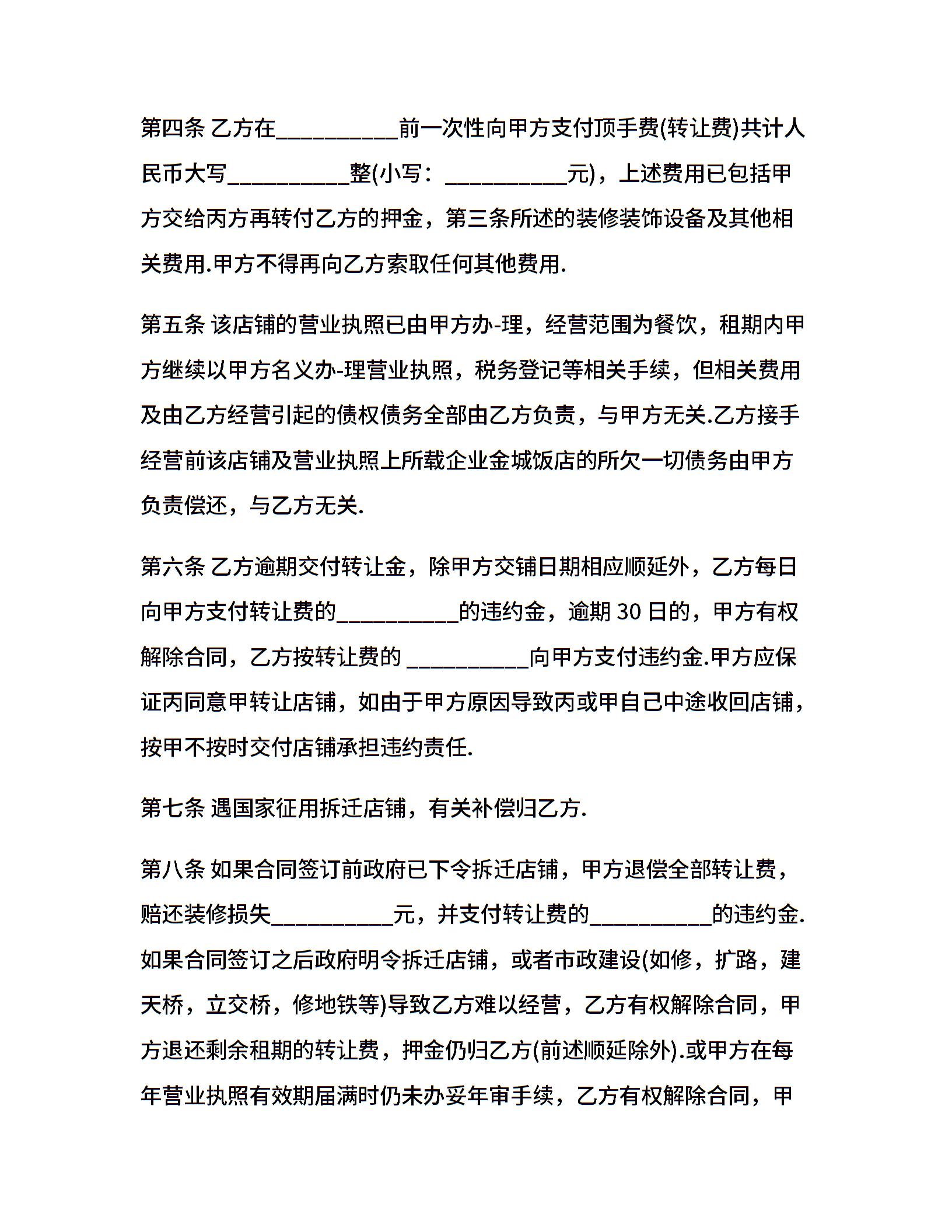 第四条 乙方在__________前一次性向甲方支付顶手费(转让费)共计人民币大写__________整(小写：__________元)，上述费用已包括甲方交给丙方再转付乙方的押金，第三条所述的装修装饰设备及其他相关费用.甲方不得再向乙方索取任何其他费用.

第五条 该店铺的营业执照已由甲方办-理，经营范围为餐饮，租期内甲方继续以甲方名义办-理营业执照，税务登记等相关手续，但相关费用及由乙方经营引起的债权债务全部由乙方负责，与甲方无关.乙方接手经营前该店铺及营业执照上所载企业金城饭店的所欠一切债务由甲方负责偿还，与乙方无关.

第六条 乙方逾期交付转让金，除甲方交铺日期相应顺延外，乙方每日向甲方支付转让费的__________的违约金，逾期 30 日的，甲方有权解除合同，乙方按转让费的 __________向甲方支付违约金.甲方应保证丙同意甲转让店铺，如由于甲方原因导致丙或甲自己中途收回店铺，按甲不按时交付店铺承担违约责任.

第七条 遇国家征用拆迁店铺，有关补偿归乙方.

第八条 如果合同签订前政府已下令拆迁店铺，甲方退偿全部转让费，赔还装修损失__________元，并支付转让费的__________的违约金.如果合同签订之后政府明令拆迁店铺，或者市政建设(如修，扩路，建天桥，立交桥，修地铁等)导致乙方难以经营，乙方有权解除合同，甲方退还剩余租期的转让费，押金仍归乙方(前述顺延除外).或甲方在每年营业执照有效期届满时仍未办妥年审手续，乙方有权解除合同，甲